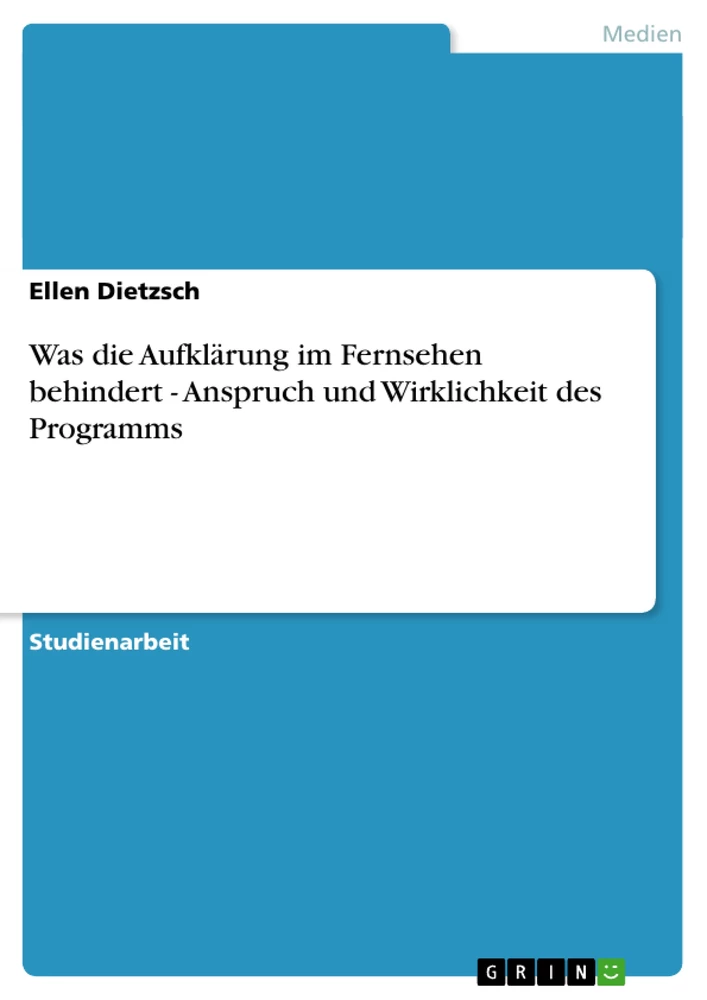 Medien

Ellen Dietzsch

Was die Aufklärung im Fernsehen behindert - Anspruch und Wirklichkeit des Programms

Studienarbeit

GRIN